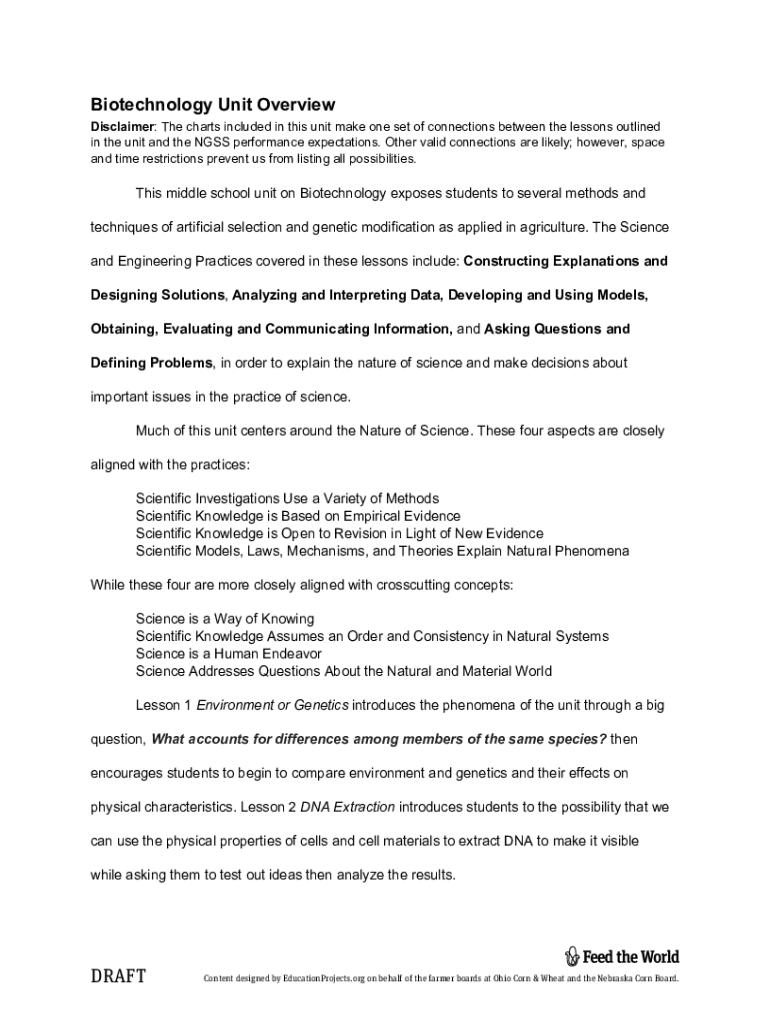 Biotechnology Unit Overview

Disclaimer: The charts included in this unit make one set of connections between the lessons outlined in the unit and the NGSS performance expectations. Other valid connections are likely; however, space and time restrictions prevent us from listing all possibilities.

This middle school unit on Biotechnology exposes students to several methods and techniques of artificial selection and genetic modification as applied in agriculture. The Science and Engineering Practices covered in these lessons include: Constructing Explanations and Designing Solutions, Analyzing and Interpreting Data, Developing and Using Models, Obtaining, Evaluating and Communicating Information, and Asking Questions and Defining Problems, in order to explain the nature of science and make decisions about important issues in the practice of science.

Much of this unit centers around the Nature of Science. These four aspects are closely aligned with the practices:

Scientific Investigations Use a Variety of Methods
Scientific Knowledge is Based on Empirical Evidence
Scientific Knowledge is Open to Revision in Light of New Evidence
Scientific Models, Laws, Mechanisms, and Theories Explain Natural Phenomena

While these four are more closely aligned with crosscutting concepts:

Science is a Way of Knowing
Scientific Knowledge Assumes an Order and Consistency in Natural Systems
Science is a Human Endeavor
Science Addresses Questions About the Natural and Material World

Lesson 1 Environment or Genetics introduces the phenomena of the unit through a big question, What accounts for differences among members of the same species? then encourages students to begin to compare environment and genetics and their effects on physical characteristics. Lesson 2 DNA Extraction introduces students to the possibility that we can use the physical properties of cells and cell materials to extract DNA to make it visible while asking them to test out ideas then analyze the results.

Feed the World

DRAFT

Content designed by EducationProjects.org on behalf of the farmer boards at Ohio Corn & Wheat and the Nebraska Corn Board.